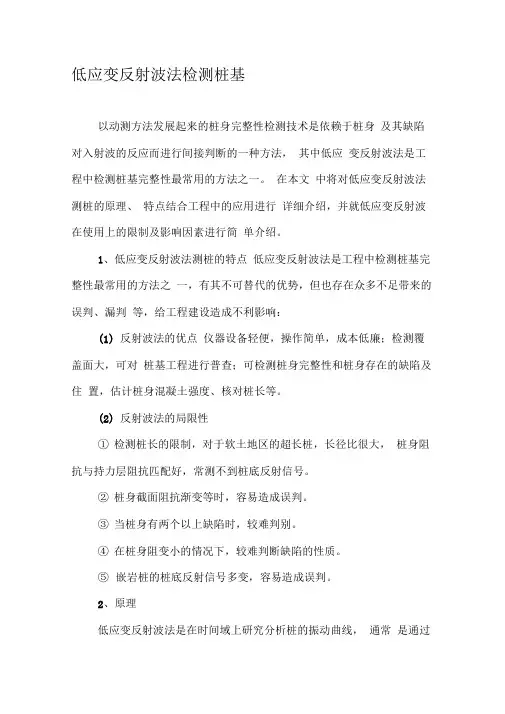 低应变反射波法检测桩基

以动测方法发展起来的桩身完整性检测技术是依赖于桩身 及其缺陷对入射波的反应而进行间接判断的一种方法， 其中低应 变反射波法是工程中检测桩基完整性最常用的方法之一。 在本文 中将对低应变反射波法测桩的原理、 特点结合工程中的应用进行 详细介绍，并就低应变反射波在使用上的限制及影响因素进行简 单介绍。

1、低应变反射波法测桩的特点 低应变反射波法是工程中检测桩基完整性最常用的方法之 一，有其不可替代的优势，但也存在众多不足带来的误判、漏判 等，给工程建设造成不利影响：

(1) 反射波法的优点 仪器设备轻便，操作简单，成本低廉；检测覆盖面大，可对 桩基工程进行普查；可检测桩身完整性和桩身存在的缺陷及住 置，估计桩身混凝土强度、核对桩长等。

(2) 反射波法的局限性

① 检测桩长的限制，对于软土地区的超长桩，长径比很大， 桩身阻抗与持力层阻抗匹配好，常测不到桩底反射信号。

② 桩身截面阻抗渐变等时，容易造成误判。

③ 当桩身有两个以上缺陷时，较难判别。

④ 在桩身阻变小的情况下，较难判断缺陷的性质。

⑤ 嵌岩桩的桩底反射信号多变，容易造成误判。

2、原理

低应变反射波法是在时间域上研究分析桩的振动曲线， 通常 是通过